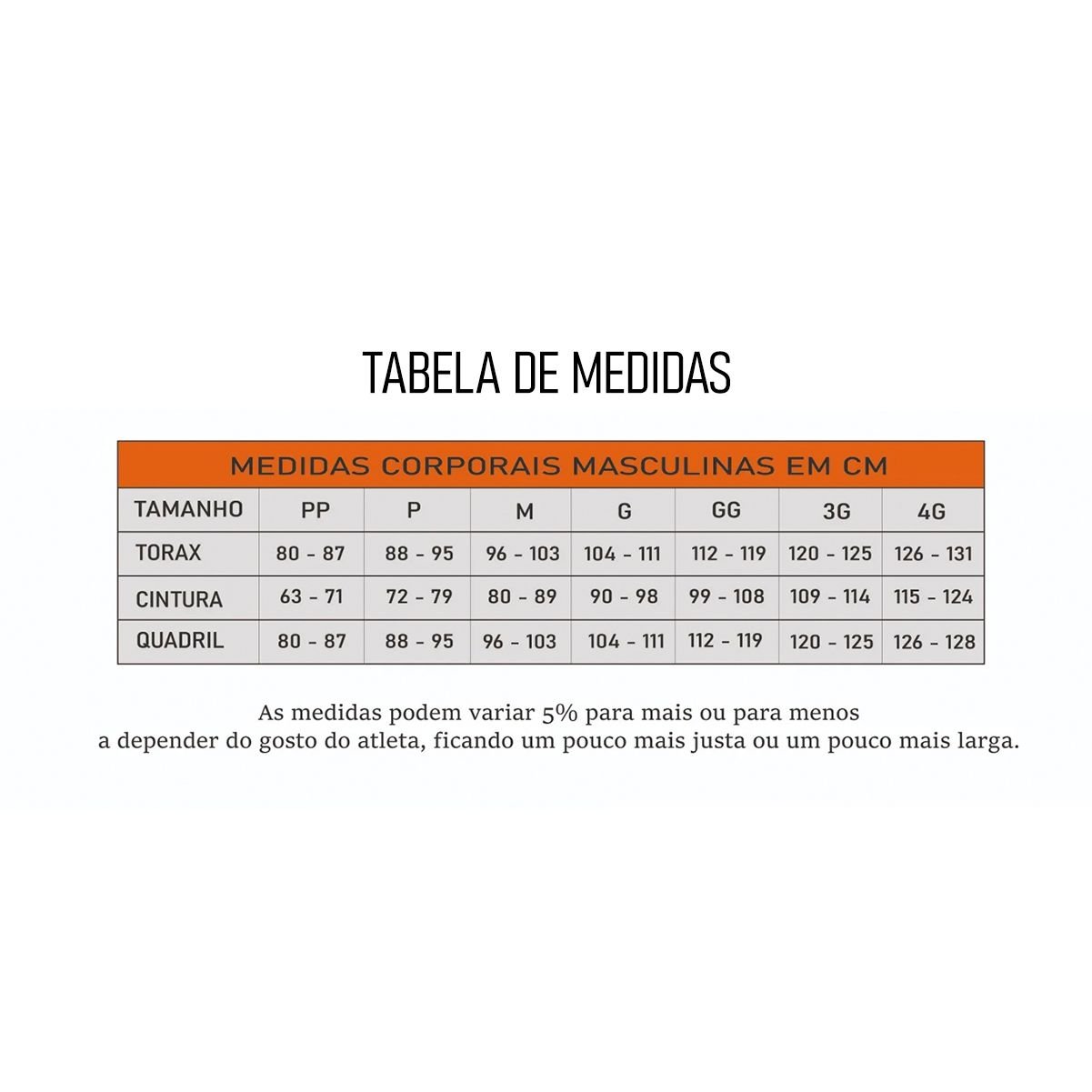 TABELA DE MEDIDAS

MEDIDAS CORPORAIS MASCULINAS EM CM

| TAMANHO | PP | P | M | G | GG | 3G | 4G |
|---|---|---|---|---|---|---|---|
| TORAX | 80 - 87 | 88 - 95 | 96 - 103 | 104 - 111 | 112 - 119 | 120 - 125 | 126 - 131 |
| CINTURA | 63 - 71 | 72 - 79 | 80 - 89 | 90 - 98 | 99 - 108 | 109 - 114 | 115 - 124 |
| QUADRIL | 80 - 87 | 88 - 95 | 96 - 103 | 104 - 111 | 112 - 119 | 120 - 125 | 126 - 128 |

As medidas podem variar 5% para mais ou para menos
a depender do gosto do atleta, ficando um pouco mais justa ou um pouco mais larga.